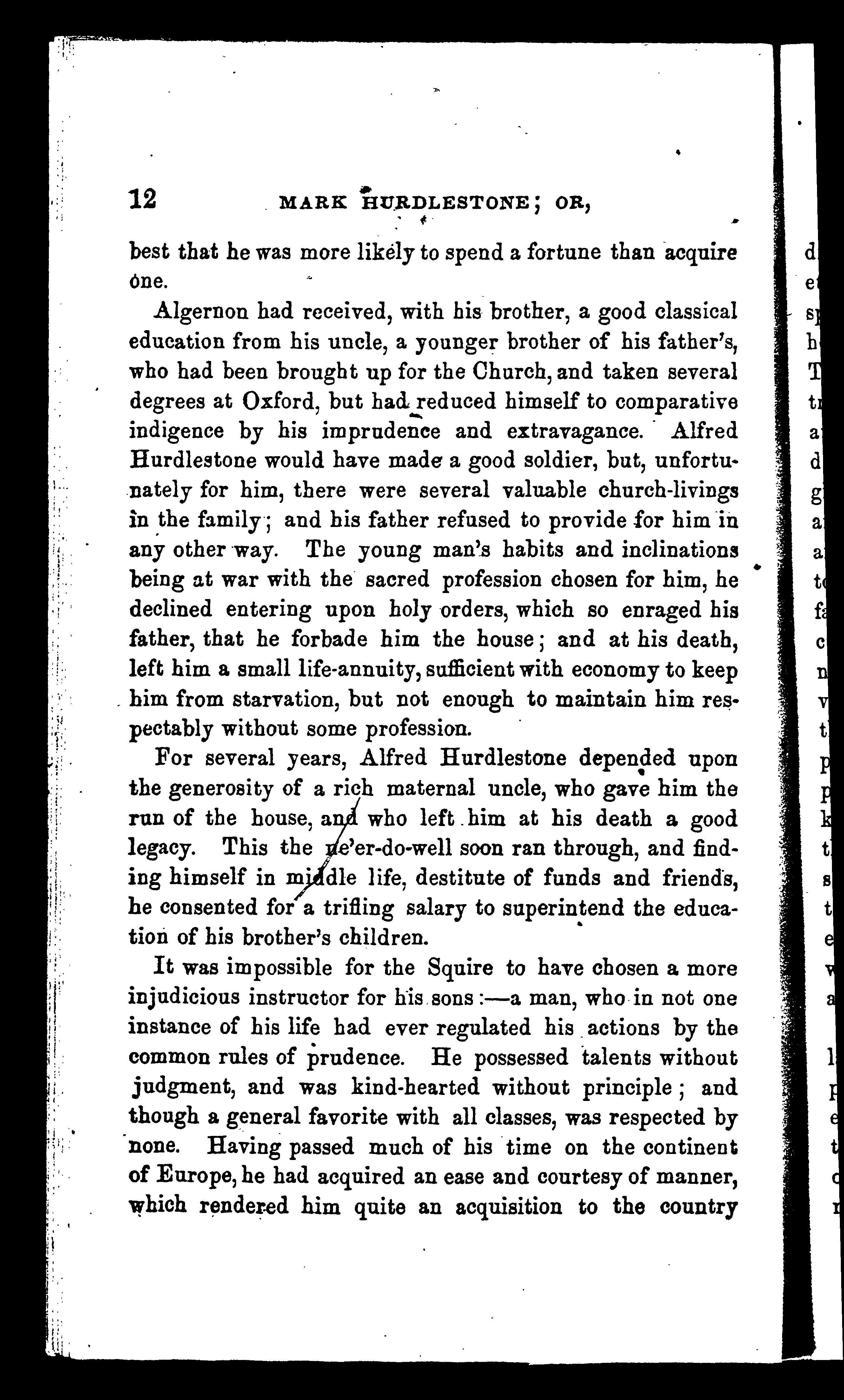 12 MARK HURDLESTONE; OR,

best that he was more likely to spend a fortune than acquire one.

Algernon had received, with his brother, a good classical education from his uncle, a younger brother of his father's, who had been brought up for the Church, and taken several degrees at Oxford, but had reduced himself to comparative indigence by his imprudence and extravagance. Alfred Hurdlestone would have made a good soldier, but, unfortunately for him, there were several valuable church-livings in the family; and his father refused to provide for him in any other way. The young man's habits and inclinations being at war with the sacred profession chosen for him, he declined entering upon holy orders, which so enraged his father, that he forbade him the house; and at his death, left him a small life-annuity, sufficient with economy to keep him from starvation, but not enough to maintain him respectably without some profession.

For several years, Alfred Hurdlestone depended upon the generosity of a rich maternal uncle, who gave him the run of the house, and who left him at his death a good legacy. This the ne'er-do-well soon ran through, and finding himself in middle life, destitute of funds and friends, he consented for a trifling salary to superintend the education of his brother's children.

It was impossible for the Squire to have chosen a more injudicious instructor for his sons:—a man, who in not one instance of his life had ever regulated his actions by the common rules of prudence. He possessed talents without judgment, and was kind-hearted without principle; and though a general favorite with all classes, was respected by none. Having passed much of his time on the continent of Europe, he had acquired an ease and courtesy of manner, which rendered him quite an acquisition to the country